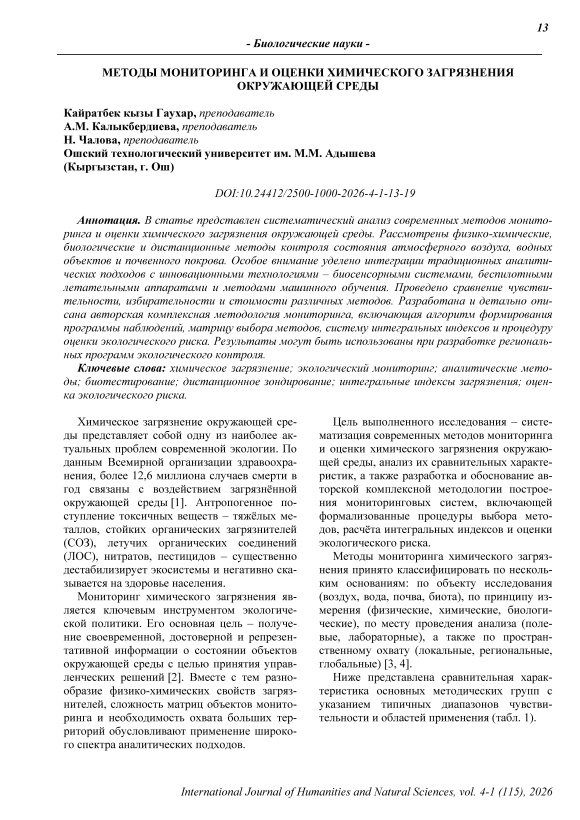 13

- Биологические науки -

МЕТОДЫ МОНИТОРИНГА И ОЦЕНКИ ХИМИЧЕСКОГО ЗАГРЯЗНЕНИЯ ОКРУЖАЮЩЕЙ СРЕДЫ

Кайратбек кызы Гаухар, преподаватель
А.М. Калыкбердиева, преподаватель
Н. Чалова, преподаватель
Ошский технологический университет им. М.М. Адышева
(Кыргызстан, г. Ош)

DOI:10.24412/2500-1000-2026-4-1-13-19

Аннотация. В статье представлен систематический анализ современных методов мониторинга и оценки химического загрязнения окружающей среды. Рассмотрены физико-химические, биологические и дистанционные методы контроля состояния атмосферного воздуха, водных объектов и почвенного покрова. Особое внимание уделено интеграции традиционных аналитических подходов с инновационными технологиями – биосенсорными системами, беспилотными летательными аппаратами и методами машинного обучения. Проведено сравнение чувствительности, избирательности и стоимости различных методов. Разработана и детально описана авторская комплексная методология мониторинга, включающая алгоритм формирования программы наблюдений, матрицу выбора методов, систему интегральных индексов и процедуру оценки экологического риска. Результаты могут быть использованы при разработке региональных программ экологического контроля.

Ключевые слова: химическое загрязнение; экологический мониторинг; аналитические методы; биотестирование; дистанционное зондирование; интегральные индексы загрязнения; оценка экологического риска.

Химическое загрязнение окружающей среды представляет собой одну из наиболее актуальных проблем современной экологии. По данным Всемирной организации здравоохранения, более 12,6 миллиона случаев смерти в год связаны с воздействием загрязнённой окружающей среды [1]. Антропогенное поступление токсичных веществ – тяжёлых металлов, стойких органических загрязнителей (СОЗ), летучих органических соединений (ЛОС), нитратов, пестицидов – существенно дестабилизирует экосистемы и негативно сказывается на здоровье населения.

Мониторинг химического загрязнения является ключевым инструментом экологической политики. Его основная цель – получение своевременной, достоверной и репрезентативной информации о состоянии объектов окружающей среды с целью принятия управленческих решений [2]. Вместе с тем разнообразие физико-химических свойств загрязнителей, сложность матриц объектов мониторинга и необходимость охвата больших территорий обусловливают применение широкого спектра аналитических подходов.

Цель выполненного исследования – систематизация современных методов мониторинга и оценки химического загрязнения окружающей среды, анализ их сравнительных характеристик, а также разработка и обоснование авторской комплексной методологии построения мониторинговых систем, включающей формализованные процедуры выбора методов, расчёта интегральных индексов и оценки экологического риска.

Методы мониторинга химического загрязнения принято классифицировать по нескольким основаниям: по объекту исследования (воздух, вода, почва, биота), по принципу измерения (физические, химические, биологические), по месту проведения анализа (полевые, лабораторные), а также по пространственному охвату (локальные, региональные, глобальные) [3, 4].

Ниже представлена сравнительная характеристика основных методических групп с указанием типичных диапазонов чувствительности и областей применения (табл. 1).

International Journal of Humanities and Natural Sciences, vol. 4-1 (115), 2026